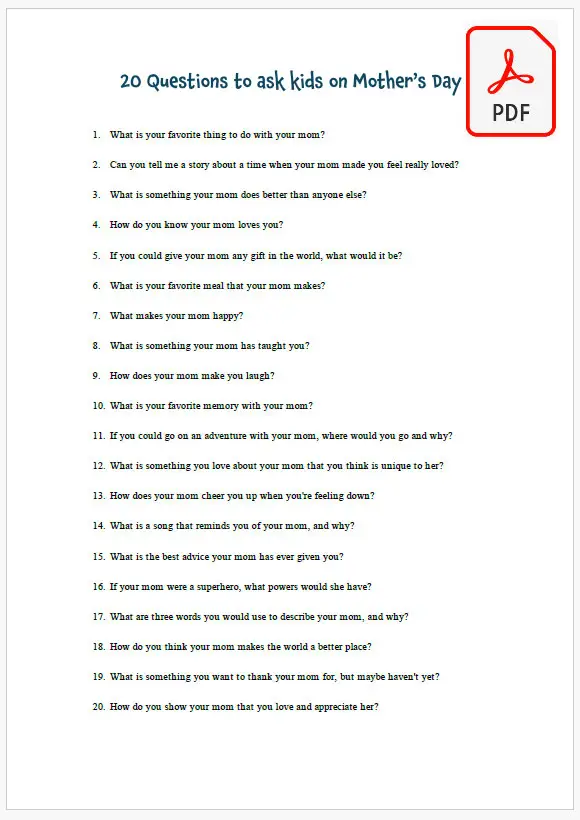 20 Questions to ask kids on Mother's Day

PDF

1. What is your favorite thing to do with your mom?

2. Can you tell me a story about a time when your mom made you feel really loved?

3. What is something your mom does better than anyone else?

4. How do you know your mom loves you?

5. If you could give your mom any gift in the world, what would it be?

6. What is your favorite meal that your mom makes?

7. What makes your mom happy?

8. What is something your mom has taught you?

9. How does your mom make you laugh?

10. What is your favorite memory with your mom?

11. If you could go on an adventure with your mom, where would you go and why?

12. What is something you love about your mom that you think is unique to her?

13. How does your mom cheer you up when you're feeling down?

14. What is a song that reminds you of your mom, and why?

15. What is the best advice your mom has ever given you?

16. If your mom were a superhero, what powers would she have?

17. What are three words you would use to describe your mom, and why?

18. How do you think your mom makes the world a better place?

19. What is something you want to thank your mom for, but maybe haven't yet?

20. How do you show your mom that you love and appreciate her?